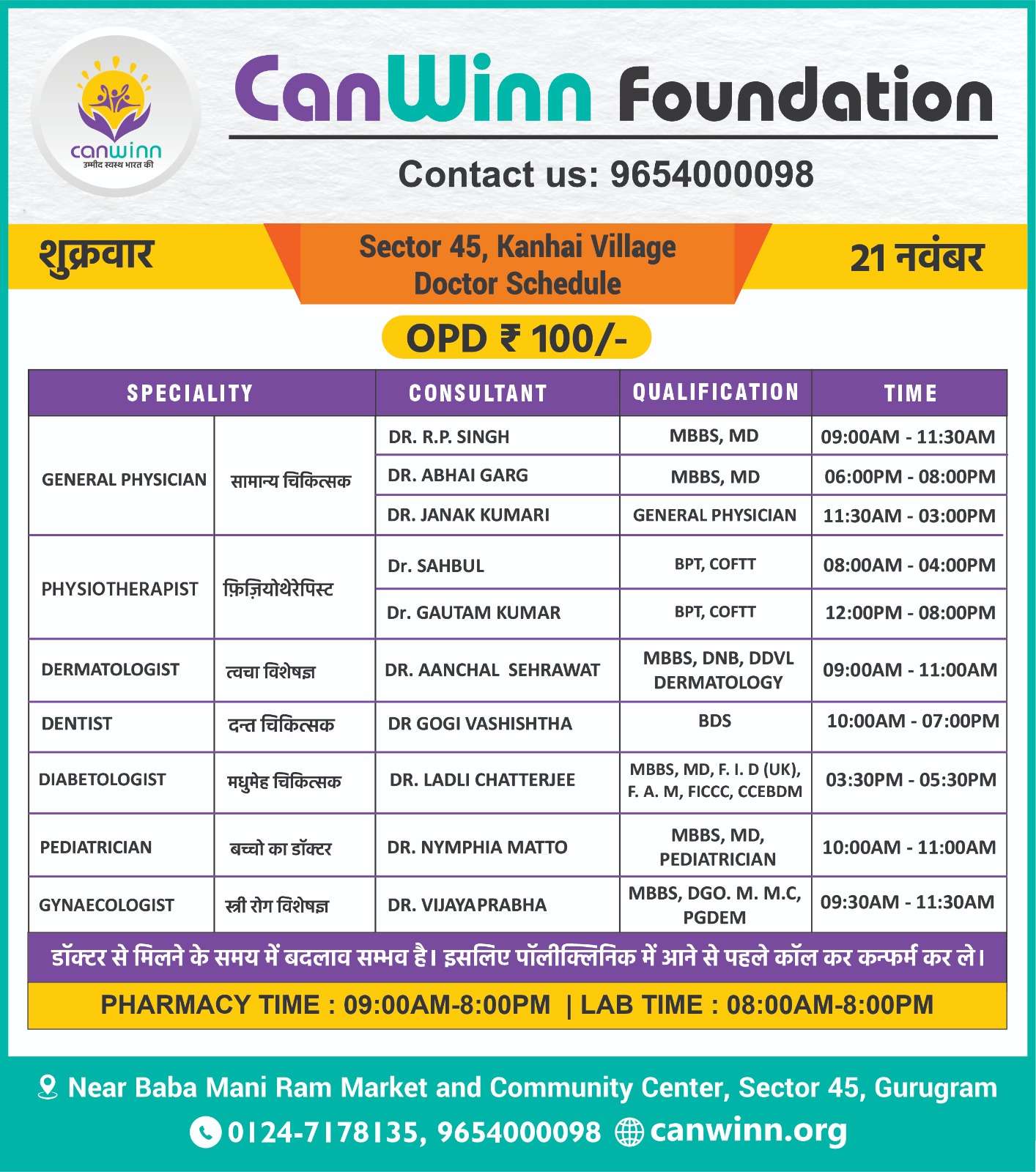 canwinn
उम्मीद स्वस्थ भारत की

CanWinn Foundation

Contact us: 9654000098

शुक्रवार

Sector 45, Kanhai Village
Doctor Schedule

21 नवंबर

OPD ₹ 100/-

| SPECIALITY | | CONSULTANT | QUALIFICATION | TIME |
|---|---|---|---|---|
| GENERAL PHYSICIAN | सामान्य चिकित्सक | DR. R.P. SINGH | MBBS, MD | 09:00AM - 11:30AM |
| | | DR. ABHAI GARG | MBBS, MD | 06:00PM - 08:00PM |
| | | DR. JANAK KUMARI | GENERAL PHYSICIAN | 11:30AM - 03:00PM |
| PHYSIOTHERAPIST | फ़िज़ियोथेरेपिस्ट | Dr. SAHBUL | BPT, COFTT | 08:00AM - 04:00PM |
| | | Dr. GAUTAM KUMAR | BPT, COFTT | 12:00PM - 08:00PM |
| DERMATOLOGIST | त्वचा विशेषज्ञ | DR. AANCHAL SEHRAWAT | MBBS, DNB, DDVL DERMATOLOGY | 09:00AM - 11:00AM |
| DENTIST | दन्त चिकित्सक | DR GOGI VASHISHTHA | BDS | 10:00AM - 07:00PM |
| DIABETOLOGIST | मधुमेह चिकित्सक | DR. LADLI CHATTERJEE | MBBS, MD, F. I. D (UK), F. A. M, FICCC, CCEBDM | 03:30PM - 05:30PM |
| PEDIATRICIAN | बच्चो का डॉक्टर | DR. NYMPHIA MATTO | MBBS, MD, PEDIATRICIAN | 10:00AM - 11:00AM |
| GYNAECOLOGIST | स्त्री रोग विशेषज्ञ | DR. VIJAYAPRABHA | MBBS, DGO. M. M.C, PGDEM | 09:30AM - 11:30AM |

डॉक्टर से मिलने के समय में बदलाव सम्भव है। इसलिए पॉलीक्लिनिक में आने से पहले कॉल कर कन्फर्म कर ले।

PHARMACY TIME : 09:00AM-8:00PM | LAB TIME : 08:00AM-8:00PM

Near Baba Mani Ram Market and Community Center, Sector 45, Gurugram
0124-7178135, 9654000098 canwinn.org